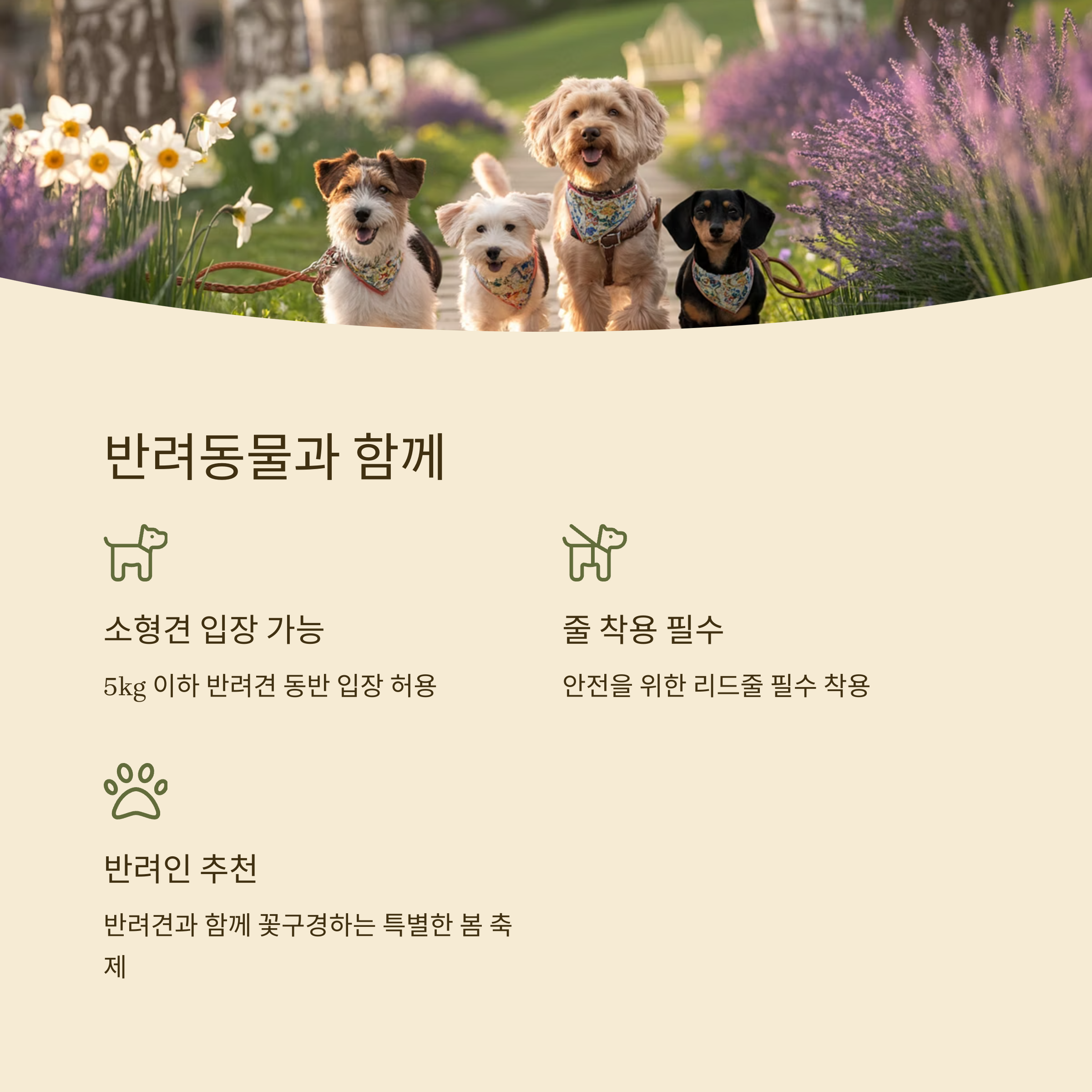 반려동물과 함께

소형견 입장 가능

5kg 이하 반려견 동반 입장 허용

줄 착용 필수

안전을 위한 리드줄 필수 착용

반려인 추천

반려견과 함께 꽃구경하는 특별한 봄 축제